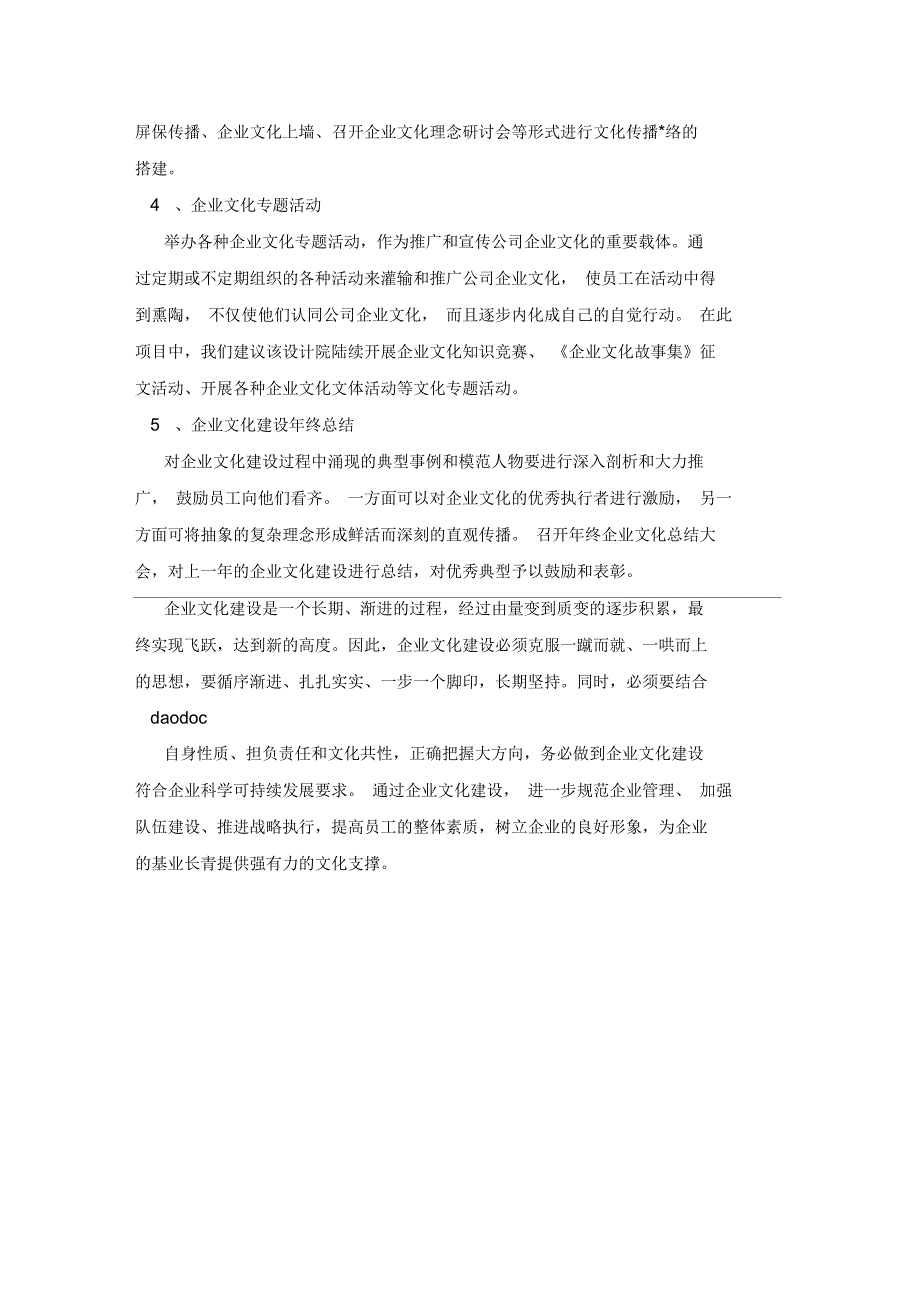 屏保传播、企业文化上墙、召开企业文化理念研讨会等形式进行文化传播*络的搭建。

4 、企业文化专题活动

举办各种企业文化专题活动，作为推广和宣传公司企业文化的重要载体。通过定期或不定期组织的各种活动来灌输和推广公司企业文化， 使员工在活动中得到熏陶， 不仅使他们认同公司企业文化， 而且逐步内化成自己的自觉行动。 在此项目中，我们建议该设计院陆续开展企业文化知识竞赛、 《企业文化故事集》征文活动、开展各种企业文化文体活动等文化专题活动。

5 、企业文化建设年终总结

对企业文化建设过程中涌现的典型事例和模范人物要进行深入剖析和大力推广， 鼓励员工向他们看齐。 一方面可以对企业文化的优秀执行者进行激励， 另一方面可将抽象的复杂理念形成鲜活而深刻的直观传播。 召开年终企业文化总结大会，对上一年的企业文化建设进行总结，对优秀典型予以鼓励和表彰。

企业文化建设是一个长期、渐进的过程，经过由量变到质变的逐步积累，最终实现飞跃，达到新的高度。因此，企业文化建设必须克服一蹴而就、一哄而上的思想，要循序渐进、扎扎实实、一步一个脚印，长期坚持。同时，必须要结合

daodoc

自身性质、担负责任和文化共性，正确把握大方向，务必做到企业文化建设符合企业科学可持续发展要求。 通过企业文化建设， 进一步规范企业管理、 加强队伍建设、推进战略执行，提高员工的整体素质，树立企业的良好形象，为企业的基业长青提供强有力的文化支撑。